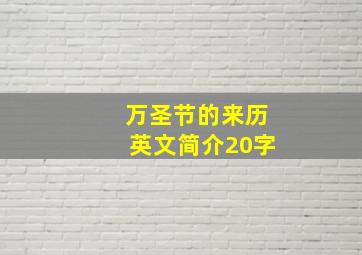 万圣节的来历
英文简介20字